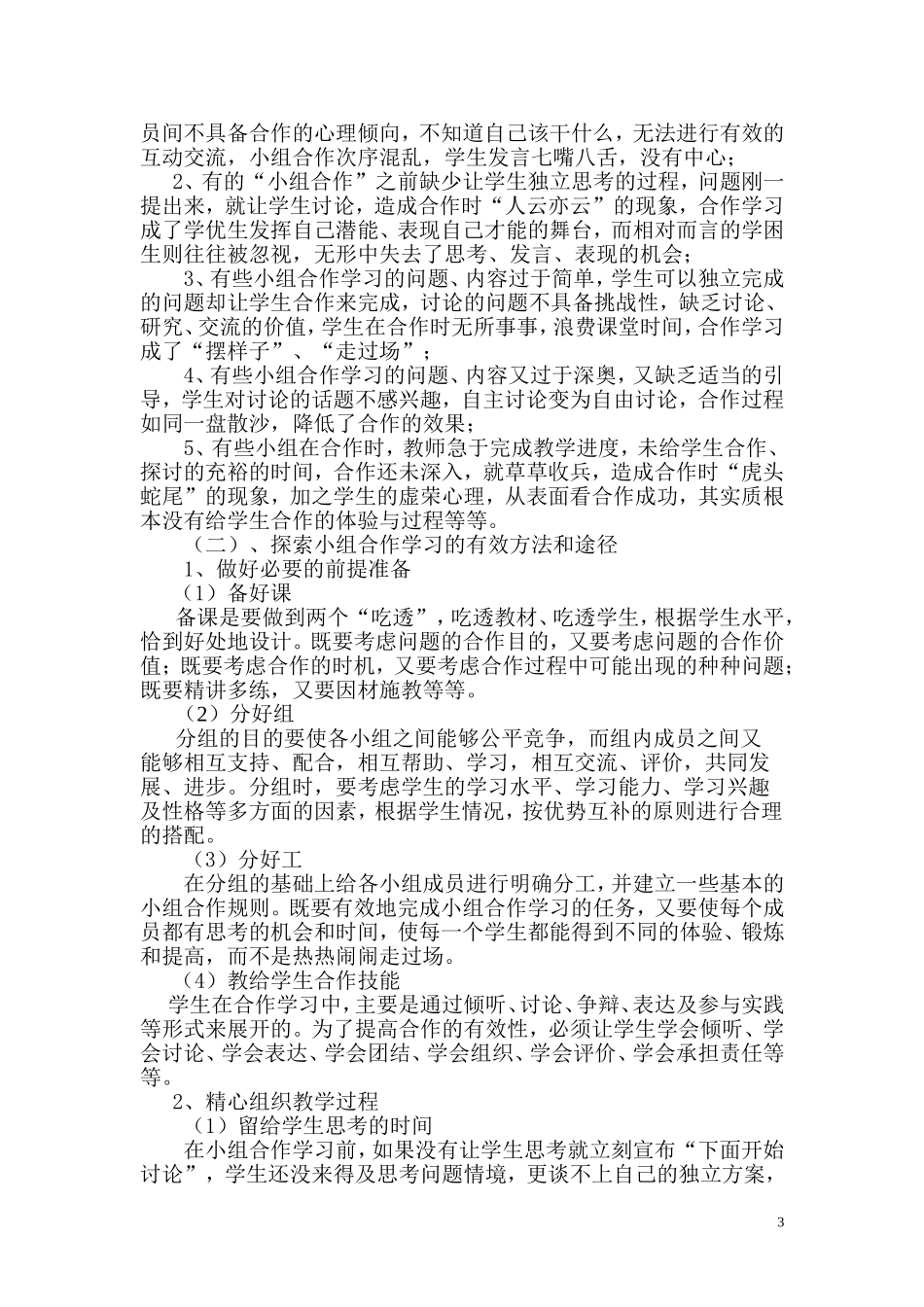 员间不具备合作的心理倾向，不知道自己该干什么，无法进行有效的互动交流，小组合作次序混乱，学生发言七嘴八舌，没有中心；

2、有的“小组合作”之前缺少让学生独立思考的过程，问题刚一提出来，就让学生讨论，造成合作时“人云亦云”的现象，合作学习成了学优生发挥自己潜能、表现自己才能的舞台，而相对而言的学困生则往往被忽视，无形中失去了思考、发言、表现的机会；

3、有些小组合作学习的问题、内容过于简单，学生可以独立完成的问题却让学生合作来完成，讨论的问题不具备挑战性，缺乏讨论、研究、交流的价值，学生在合作时无所事事，浪费课堂时间，合作学习成了“摆样子”、“走过场”；

4、有些小组合作学习的问题、内容又过于深奥，又缺乏适当的引导，学生对讨论的话题不感兴趣，自主讨论变为自由讨论，合作过程如同一盘散沙，降低了合作的效果；

5、有些小组在合作时，教师急于完成教学进度，未给学生合作、探讨的充裕的时间，合作还未深入，就草草收兵，造成合作时“虎头蛇尾”的现象，加之学生的虚荣心理，从表面看合作成功，其实质根本没有给学生合作的体验与过程等等。

（二）、探索小组合作学习的有效方法和途径

1、做好必要的前提准备

（1）备好课

备课是要做到两个“吃透”，吃透教材、吃透学生，根据学生水平，恰到好处地设计。既要考虑问题的合作目的，又要考虑问题的合作价值；既要考虑合作的时机，又要考虑合作过程中可能出现的种种问题；既要精讲多练，又要因材施教等等。

（2）分好组

分组的目的要使各小组之间能够公平竞争，而组内成员之间又能够相互支持、配合，相互帮助、学习，相互交流、评价，共同发展、进步。分组时，要考虑学生的学习水平、学习能力、学习兴趣及性格等多方面的因素，根据学生情况，按优势互补的原则进行合理的搭配。

（3）分好工

在分组的基础上给各小组成员进行明确分工，并建立一些基本的小组合作规则。既要有效地完成小组合作学习的任务，又要使每个成员都有思考的机会和时间，使每一个学生都能得到不同的体验、锻炼和提高，而不是热热闹闹走过场。

（4）教给学生合作技能

学生在合作学习中，主要是通过倾听、讨论、争辩、表达及参与实践等形式来展开的。为了提高合作的有效性，必须让学生学会倾听、学会讨论、学会表达、学会团结、学会组织、学会评价、学会承担责任等等。

2、精心组织教学过程

（1）留给学生思考的时间

在小组合作学习前，如果没有让学生思考就立刻宣布“下面开始讨论”，学生还没来得及思考问题情境，更谈不上自己的独立方案，

3